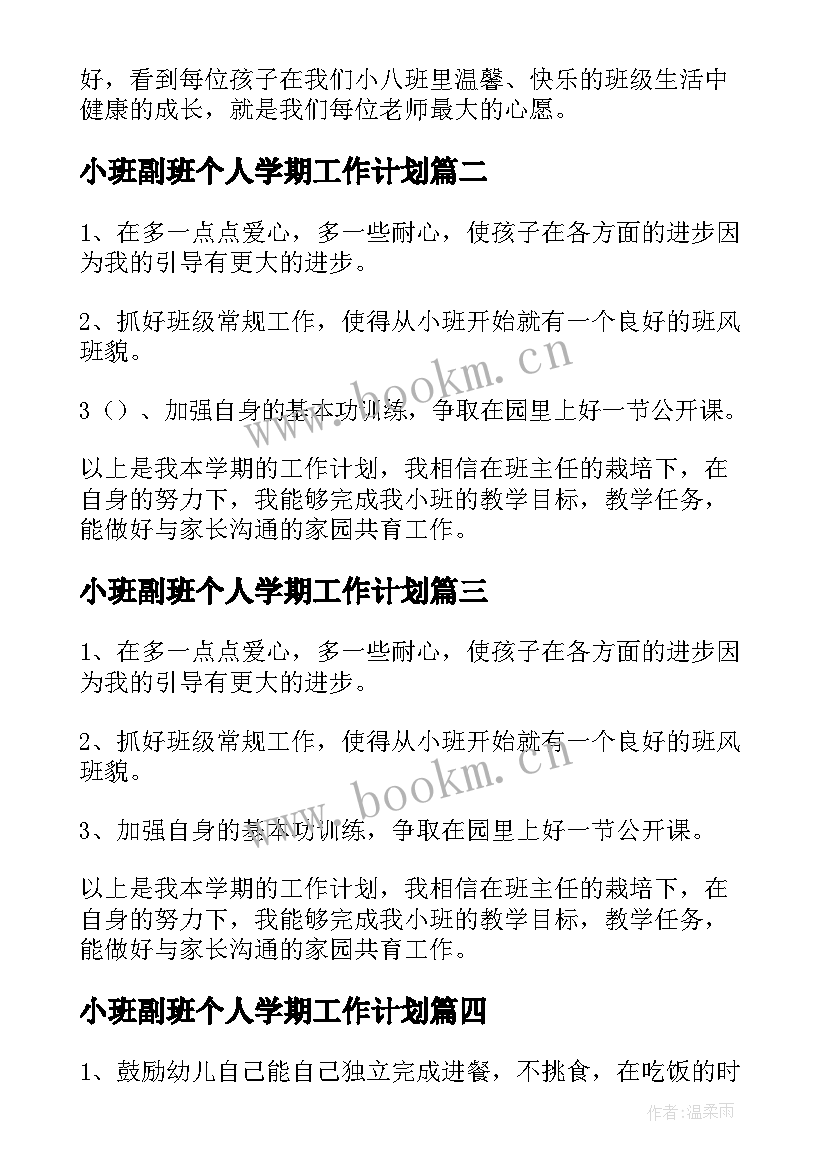 好，看到每位孩子在我们小八班里温馨、快乐的班级生活中健康的成长，就是我们每位老师最大的心愿。

小班副班个人学期工作计划篇二

1、在多一点点爱心，多一些耐心，使孩子在各方面的进步因为我的引导有更大的进步。

2、抓好班级常规工作，使得从小班开始就有一个良好的班风班貌。

3（）、加强自身的基本功训练，争取在园里上好一节公开课。

以上是我本学期的工作计划，我相信在班主任的栽培下，在自身的努力下，我能够完成我小班的教学目标，教学任务，能做好与家长沟通的家园共育工作。

小班副班个人学期工作计划篇三

1、在多一点点爱心，多一些耐心，使孩子在各方面的进步因为我的引导有更大的进步。

2、抓好班级常规工作，使得从小班开始就有一个良好的班风班貌。

3、加强自身的基本功训练，争取在园里上好一节公开课。

以上是我本学期的工作计划，我相信在班主任的栽培下，在自身的努力下，我能够完成我小班的教学目标，教学任务，能做好与家长沟通的家园共育工作。

小班副班个人学期工作计划篇四

1、鼓励幼儿自己能自己独立完成进餐，不挑食，在吃饭的时

www.bookm.cn

www.bookm.cn

作者：温柔雨